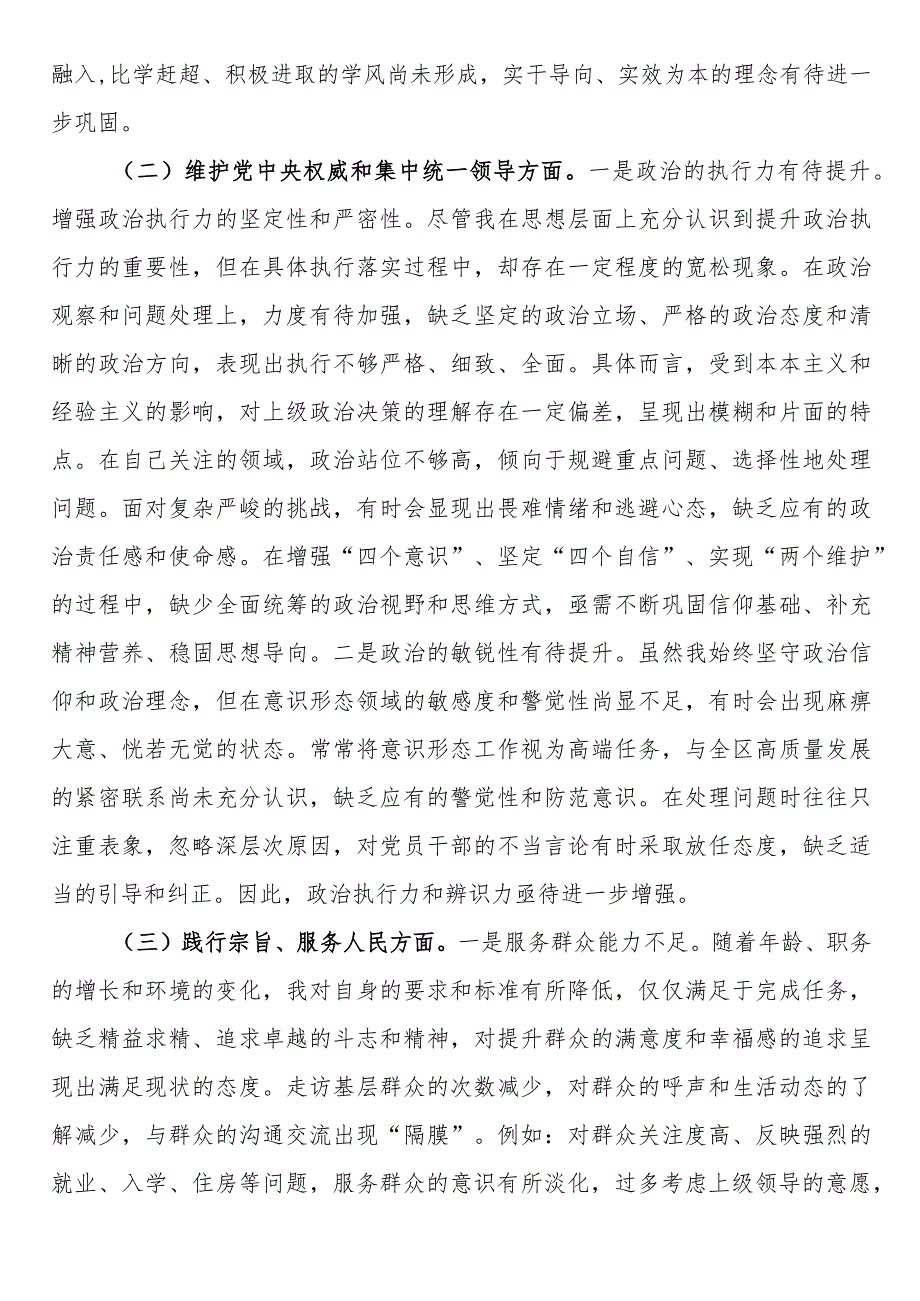 融入,比学赶超、积极进取的学风尚未形成，实干导向、实效为本的理念有待进一步巩固。

（二）维护党中央权威和集中统一领导方面。一是政治的执行力有待提升。增强政治执行力的坚定性和严密性。尽管我在思想层面上充分认识到提升政治执行力的重要性，但在具体执行落实过程中，却存在一定程度的宽松现象。在政治观察和问题处理上，力度有待加强，缺乏坚定的政治立场、严格的政治态度和清晰的政治方向，表现出执行不够严格、细致、全面。具体而言，受到本本主义和经验主义的影响，对上级政治决策的理解存在一定偏差，呈现出模糊和片面的特点。在自己关注的领域，政治站位不够高，倾向于规避重点问题、选择性地处理问题。面对复杂严峻的挑战，有时会显现出畏难情绪和逃避心态，缺乏应有的政治责任感和使命感。在增强“四个意识”、坚定“四个自信”、实现“两个维护”的过程中，缺少全面统筹的政治视野和思维方式，亟需不断巩固信仰基础、补充精神营养、稳固思想导向。二是政治的敏锐性有待提升。虽然我始终坚守政治信仰和政治理念，但在意识形态领域的敏感度和警觉性尚显不足，有时会出现麻痹大意、恍若无觉的状态。常常将意识形态工作视为高端任务，与全区高质量发展的紧密联系尚未充分认识，缺乏应有的警觉性和防范意识。在处理问题时往往只注重表象，忽略深层次原因，对党员干部的不当言论有时采取放任态度，缺乏适当的引导和纠正。因此，政治执行力和辨识力亟待进一步增强。

（三）践行宗旨、服务人民方面。一是服务群众能力不足。随着年龄、职务的增长和环境的变化，我对自身的要求和标准有所降低，仅仅满足于完成任务，缺乏精益求精、追求卓越的斗志和精神，对提升群众的满意度和幸福感的追求呈现出满足现状的态度。走访基层群众的次数减少，对群众的呼声和生活动态的了解减少，与群众的沟通交流出现“隔膜”。例如：对群众关注度高、反映强烈的就业、入学、住房等问题，服务群众的意识有所淡化，过多考虑上级领导的意愿，